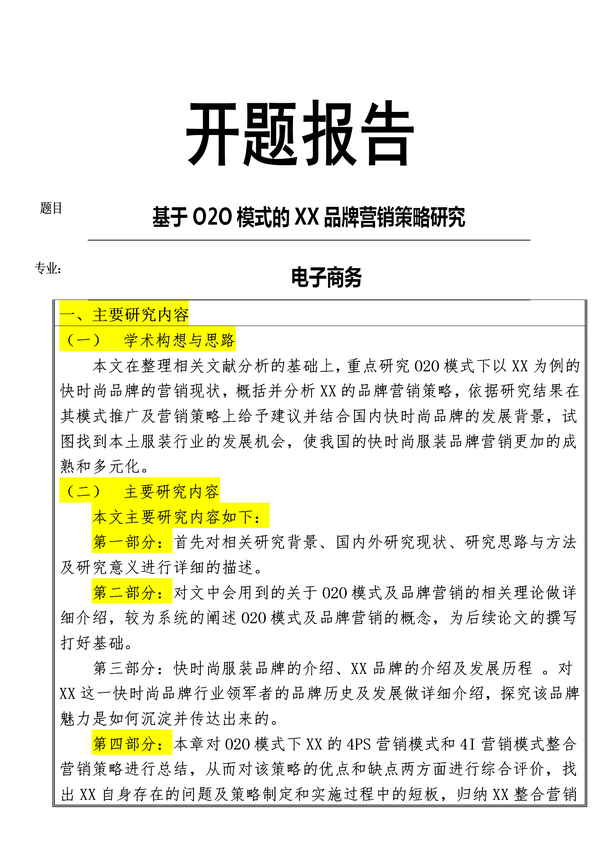 开题报告

题目 基于 O2O 模式的 XX 品牌营销策略研究

专业： 电子商务

一、主要研究内容

（一） 学术构想与思路

本文在整理相关文献分析的基础上，重点研究 O2O 模式下以 XX 为例的快时尚品牌的营销现状，概括并分析 XX 的品牌营销策略，依据研究结果在其模式推广及营销策略上给予建议并结合国内快时尚品牌的发展背景，试图找到本土服装行业的发展机会，使我国的快时尚服装品牌营销更加的成熟和多元化。

（二） 主要研究内容

本文主要研究内容如下：

第一部分：首先对相关研究背景、国内外研究现状、研究思路与方法及研究意义进行详细的描述。

第二部分：对文中会用到的关于 O2O 模式及品牌营销的相关理论做详细介绍，较为系统的阐述 O2O 模式及品牌营销的概念，为后续论文的撰写打好基础。

第三部分：快时尚服装品牌的介绍、XX 品牌的介绍及发展历程 。对 XX 这一快时尚品牌行业领军者的品牌历史及发展做详细介绍，探究该品牌魅力是如何沉淀并传达出来的。

第四部分：本章对 O2O 模式下 XX 的 4PS 营销模式和 4I 营销模式整合营销策略进行总结，从而对该策略的优点和缺点两方面进行综合评价，找出 XX 自身存在的问题及策略制定和实施过程中的短板，归纳 XX 整合营销